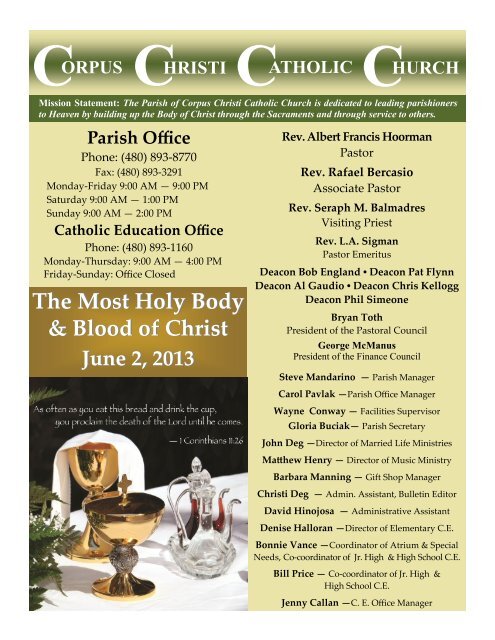 CORPUS CHRISTI CATHOLIC CHURCH

Mission Statement: The Parish of Corpus Christi Catholic Church is dedicated to leading parishioners to Heaven by building up the Body of Christ through the Sacraments and through service to others.

Parish Office
Phone: (480) 893-8770
Fax: (480) 893-3291
Monday-Friday 9:00 AM — 9:00 PM
Saturday 9:00 AM — 1:00 PM
Sunday 9:00 AM — 2:00 PM

Catholic Education Office
Phone: (480) 893-1160
Monday-Thursday: 9:00 AM — 4:00 PM
Friday-Sunday: Office Closed

The Most Holy Body & Blood of Christ
June 2, 2013

As often as you eat this bread and drink the cup, you proclaim the death of the Lord until he comes.
— 1 Corinthians 11:26

Rev. Albert Francis Hoorman
Pastor

Rev. Rafael Bercasio
Associate Pastor

Rev. Seraph M. Balmadres
Visiting Priest

Rev. L.A. Sigman
Pastor Emeritus

Deacon Bob England • Deacon Pat Flynn
Deacon Al Gaudio • Deacon Chris Kellogg
Deacon Phil Simeone

Bryan Toth
President of the Pastoral Council

George McManus
President of the Finance Council

Steve Mandarino — Parish Manager
Carol Pavlak —Parish Office Manager
Wayne Conway — Facilities Supervisor
Gloria Buciak— Parish Secretary
John Deg —Director of Married Life Ministries
Matthew Henry — Director of Music Ministry
Barbara Manning — Gift Shop Manager
Christi Deg — Admin. Assistant, Bulletin Editor
David Hinojosa — Administrative Assistant
Denise Halloran —Director of Elementary C.E.
Bonnie Vance —Coordinator of Atrium & Special Needs, Co-coordinator of Jr. High & High School C.E.
Bill Price — Co-coordinator of Jr. High & High School C.E.
Jenny Callan —C. E. Office Manager